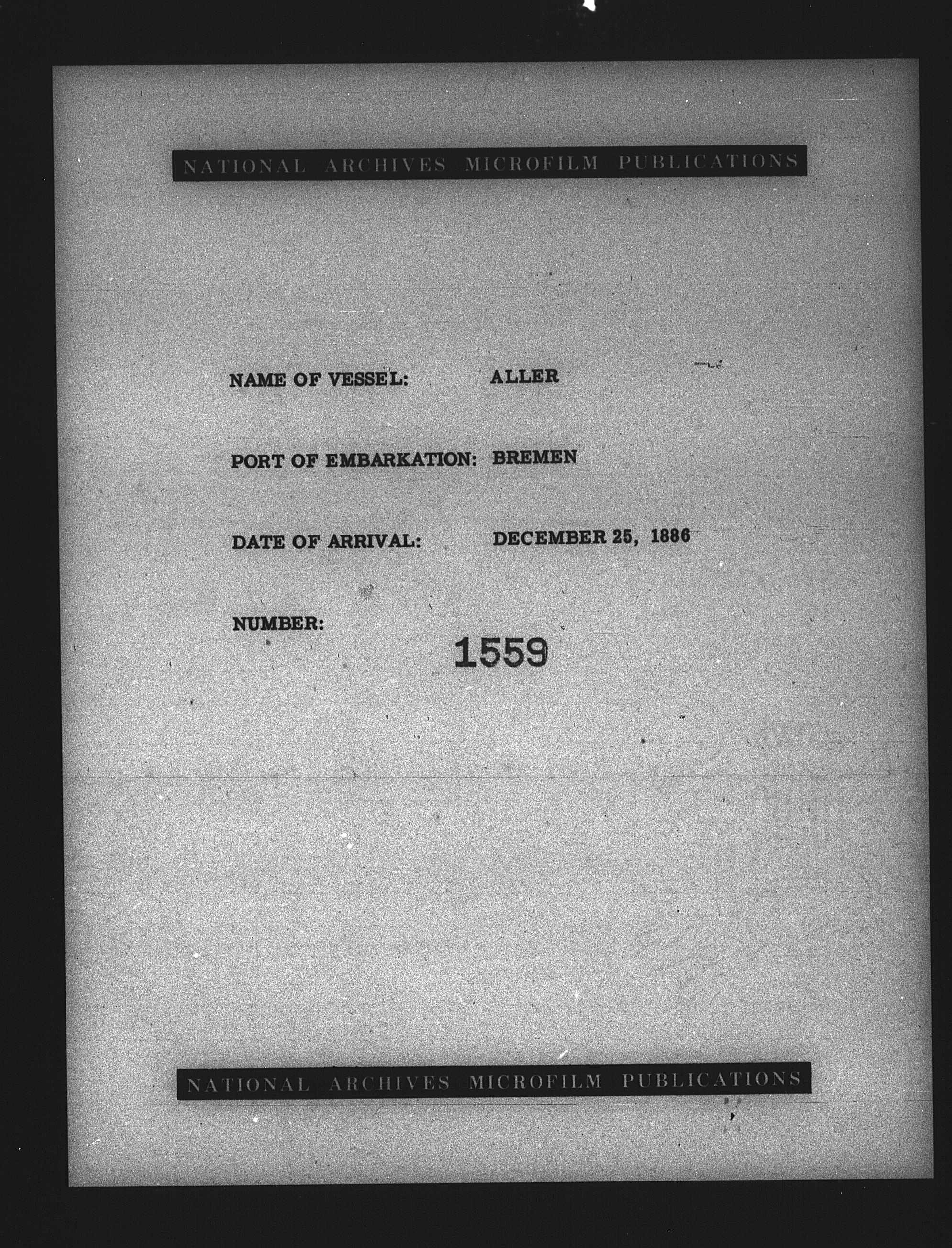 NATIONAL ARCHIVES MICROFILM PUBLICATIONS

NAME OF VESSEL: ALLER

PORT OF EMBARKATION: BREMEN

DATE OF ARRIVAL: DECEMBER 25, 1886

NUMBER: 1559

NATIONAL ARCHIVES MICROFILM PUBLICATIONS